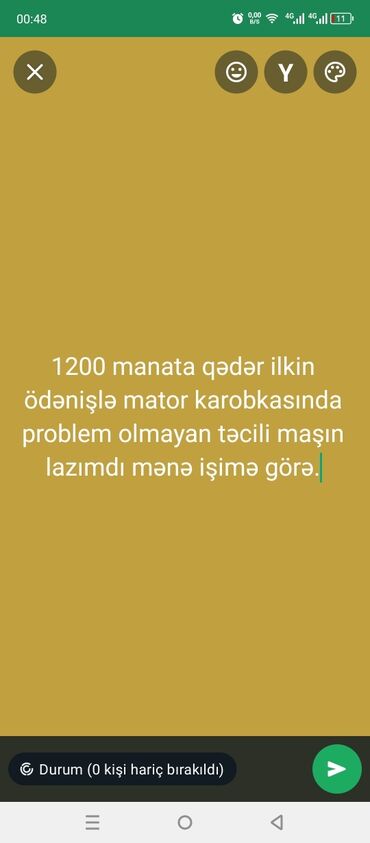 00:48 0,00 B/S 4G 4G 11

Y

1200 manata qədər ilkin ödənişlə mator karobkasında problem olmayan təcili maşın lazımdı mənə işimə görə.

Durum (0 kişi hariç bırakıldı)